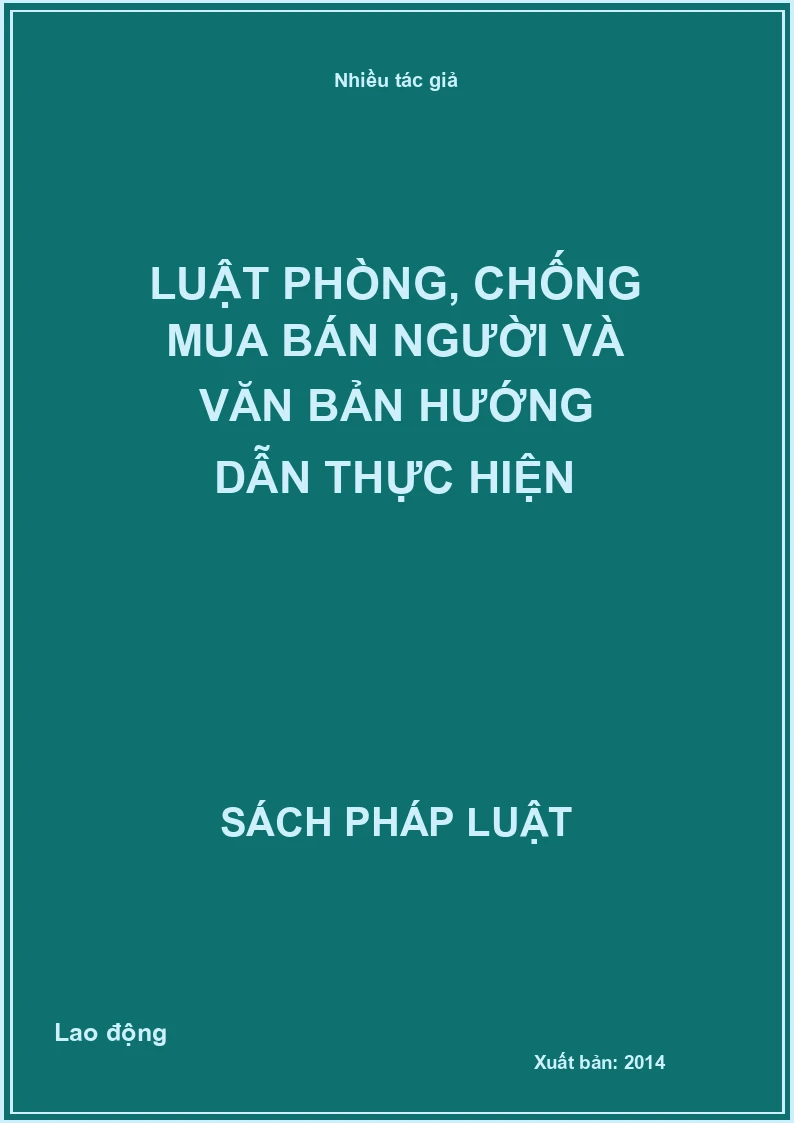 Nhiều tác giả

LUẬT PHÒNG, CHỐNG MUA BÁN NGƯỜI VÀ VĂN BẢN HƯỚNG DẪN THỰC HIỆN

SÁCH PHÁP LUẬT

Lao động

Xuất bản: 2014